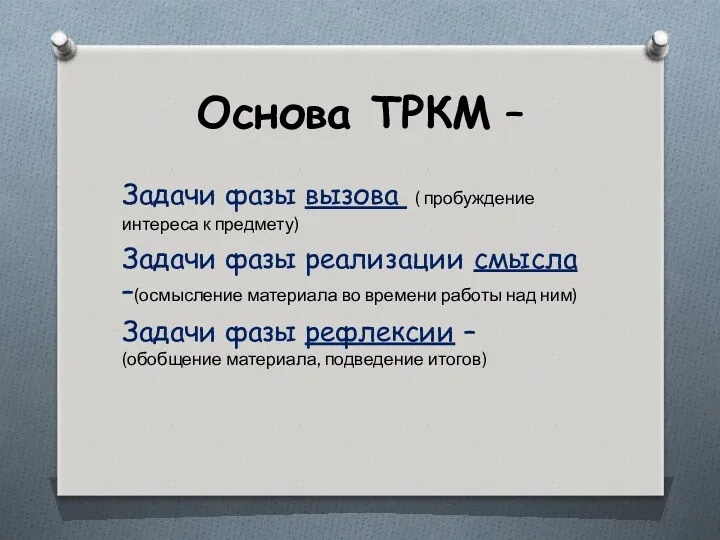 Основа ТРКМ –

Задачи фазы вызова ( пробуждение интереса к предмету)

Задачи фазы реализации смысла –(осмысление материала во времени работы над ним)

Задачи фазы рефлексии – (обобщение материала, подведение итогов)